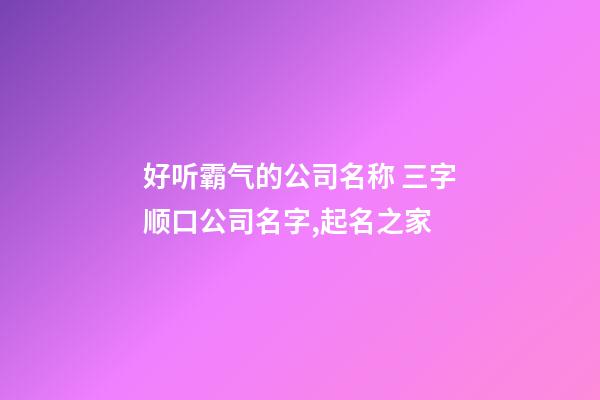 好听霸气的公司名称 三字顺口公司名字,起名之家